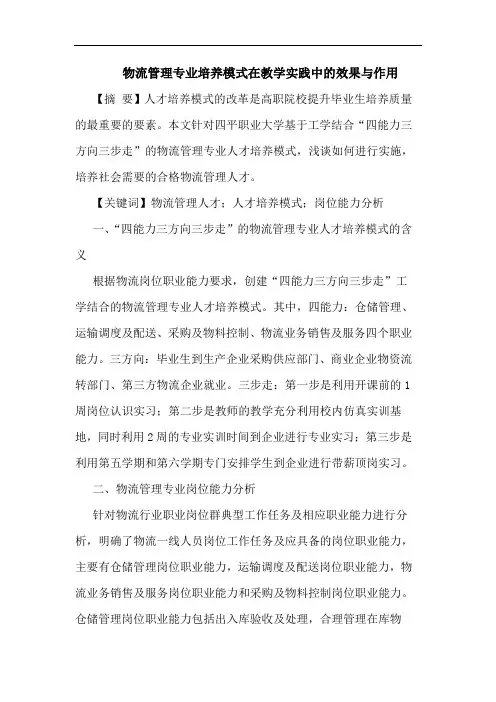 物流管理专业培养模式在教学实践中的效果与作用

【摘 要】人才培养模式的改革是高职院校提升毕业生培养质量的最重要的要素。本文针对四平职业大学基于工学结合“四能力三方向三步走”的物流管理专业人才培养模式，浅谈如何进行实施，培养社会需要的合格物流管理人才。

【关键词】物流管理人才；人才培养模式；岗位能力分析

一、“四能力三方向三步走”的物流管理专业人才培养模式的含义

根据物流岗位职业能力要求，创建“四能力三方向三步走”工学结合的物流管理专业人才培养模式。其中，四能力：仓储管理、运输调度及配送、采购及物料控制、物流业务销售及服务四个职业能力。三方向：毕业生到生产企业采购供应部门、商业企业物资流转部门、第三方物流企业就业。三步走：第一步是利用开课前的1周岗位认识实习；第二步是教师的教学充分利用校内仿真实训基地，同时利用2周的专业实训时间到企业进行专业实习；第三步是利用第五学期和第六学期专门安排学生到企业进行带薪顶岗实习。

二、物流管理专业岗位能力分析

针对物流行业职业岗位群典型工作任务及相应职业能力进行分析，明确了物流一线人员岗位工作任务及应具备的岗位职业能力，主要有仓储管理岗位职业能力，运输调度及配送岗位职业能力，物流业务销售及服务岗位职业能力和采购及物料控制岗位职业能力。仓储管理岗位职业能力包括出入库验收及处理，合理管理在库物